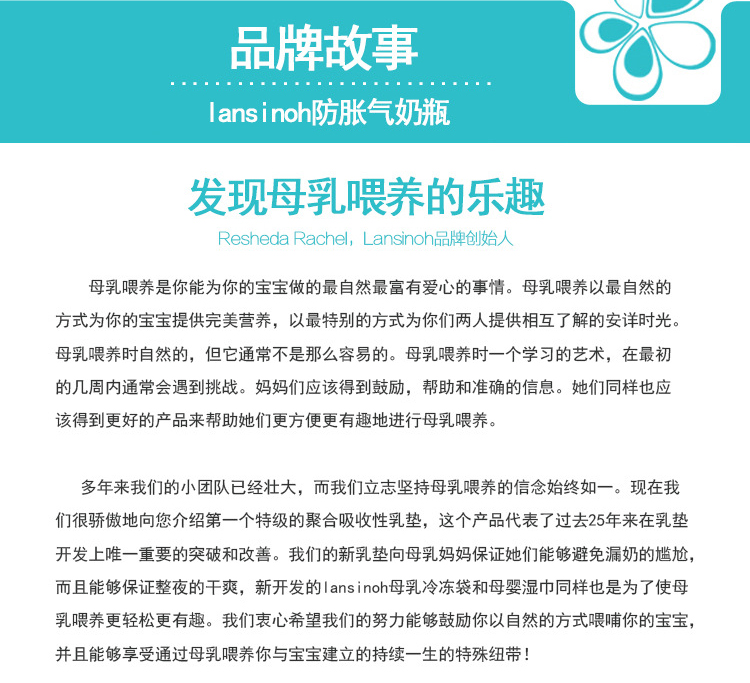 品牌故事

lansinoh防胀气奶瓶

发现母乳喂养的乐趣

Resheda Rachel，Lansinoh品牌创始人

母乳喂养是你能为你的宝宝做的最自然最富有爱心的事情。母乳喂养以最自然的方式为你的宝宝提供完美营养，以最特别的方式为你们两人提供相互了解的安详时光。母乳喂养时自然的，但它通常不是那么容易的。母乳喂养时一个学习的艺术，在最初的几周内通常会遇到挑战。妈妈们应该得到鼓励，帮助和准确的信息。她们同样也应该得到更好的产品来帮助她们更方便更有趣地进行母乳喂养。

多年来我们的小团队已经壮大，而我们立志坚持母乳喂养的信念始终如一。现在我们很骄傲地向您介绍第一个特级的聚合吸收性乳垫，这个产品代表了过去25年来在乳垫开发上唯一重要的突破和改善。我们的新乳垫向母乳妈妈保证她们能够避免漏奶的尴尬，而且能够保证整夜的干爽，新开发的lansinoh母乳冷冻袋和母婴湿巾同样也是为了使母乳喂养更轻松更有趣。我们衷心希望我们的努力能够鼓励你以自然的方式喂哺你的宝宝，并且能够享受通过母乳喂养你与宝宝建立的持续一生的特殊纽带！